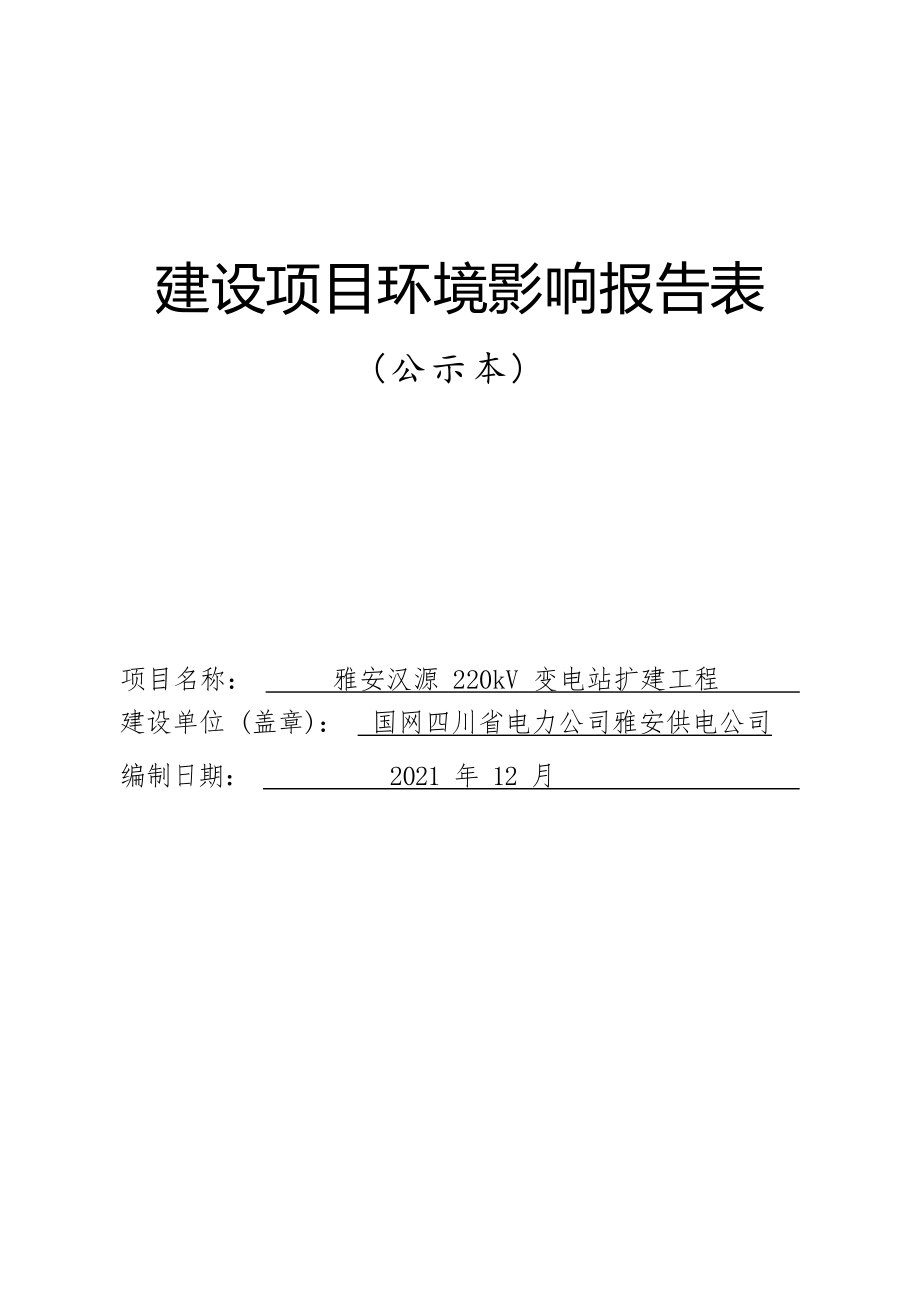 建设项目环境影响报告表

（公示本）

项目名称： 雅安汉源 220kV 变电站扩建工程

建设单位（盖章）： 国网四川省电力公司雅安供电公司

编制日期： 2021 年 12 月